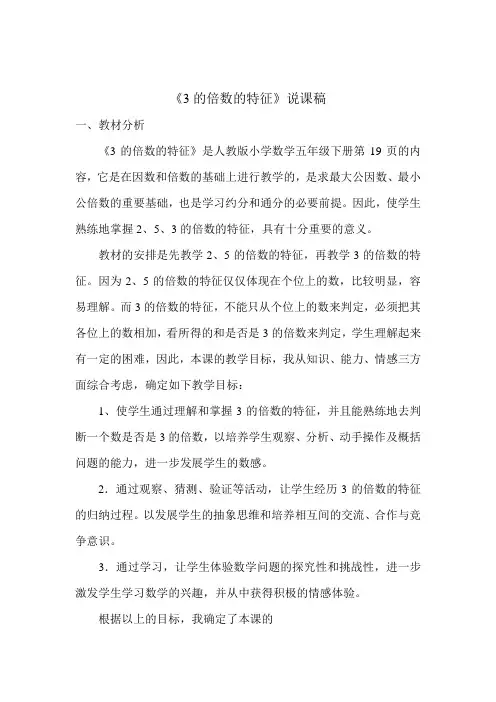 《3 的倍数的特征》说课稿

一、教材分析

《3 的倍数的特征》是人教版小学数学五年级下册第 19 页的内容，它是在因数和倍数的基础上进行教学的，是求最大公因数、最小公倍数的重要基础，也是学习约分和通分的必要前提。因此，使学生熟练地掌握 2、5、3 的倍数的特征，具有十分重要的意义。

教材的安排是先教学 2、5 的倍数的特征，再教学 3 的倍数的特征。因为 2、5 的倍数的特征仅仅体现在个位上的数，比较明显，容易理解。而 3 的倍数的特征，不能只从个位上的数来判定，必须把其各位上的数相加，看所得的和是否是 3 的倍数来判定，学生理解起来有一定的困难，因此，本课的教学目标，我从知识、能力、情感三方面综合考虑，确定如下教学目标：

1、使学生通过理解和掌握 3 的倍数的特征，并且能熟练地去判断一个数是否是 3 的倍数，以培养学生观察、分析、动手操作及概括问题的能力，进一步发展学生的数感。

2．通过观察、猜测、验证等活动，让学生经历 3 的倍数的特征的归纳过程。以发展学生的抽象思维和培养相互间的交流、合作与竞争意识。

3．通过学习，让学生体验数学问题的探究性和挑战性，进一步激发学生学习数学的兴趣，并从中获得积极的情感体验。

根据以上的目标，我确定了本课的